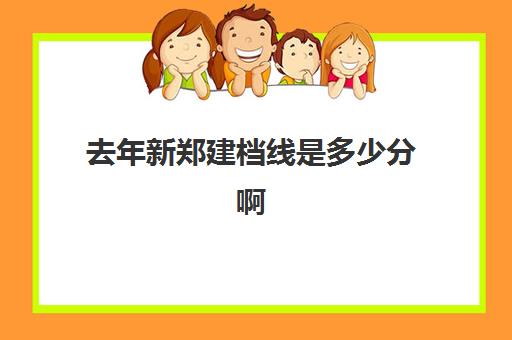 去年新郑建档线是多少分啊